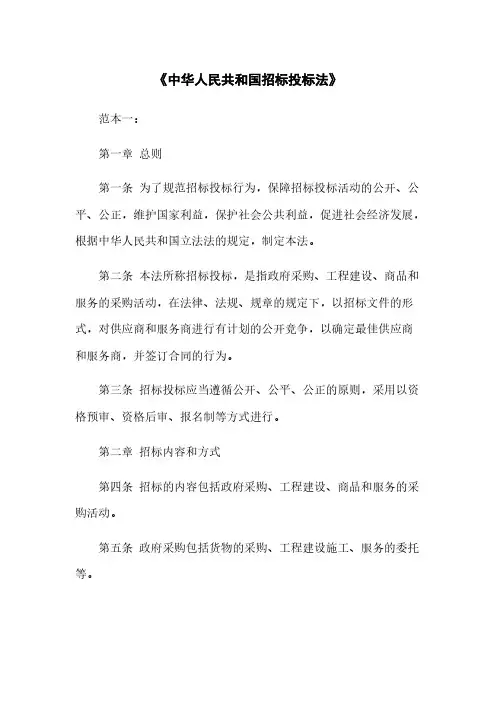 《中华人民共和国招标投标法》

范本一：

第一章 总则

第一条 为了规范招标投标行为，保障招标投标活动的公开、公平、公正，维护国家利益，保护社会公共利益，促进社会经济发展，根据中华人民共和国立法法的规定，制定本法。

第二条 本法所称招标投标，是指政府采购、工程建设、商品和服务的采购活动，在法律、法规、规章的规定下，以招标文件的形式，对供应商和服务商进行有计划的公开竞争，以确定最佳供应商和服务商，并签订合同的行为。

第三条 招标投标应当遵循公开、公平、公正的原则，采用以资格预审、资格后审、报名制等方式进行。

第二章 招标内容和方式

第四条 招标的内容包括政府采购、工程建设、商品和服务的采购活动。

第五条 政府采购包括货物的采购、工程建设施工、服务的委托等。